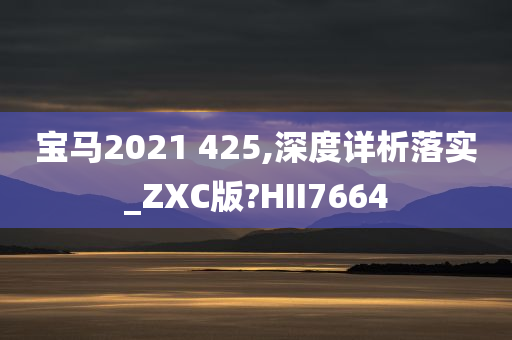 宝马2021 425,深度详析落实_ZXC版?HII7664